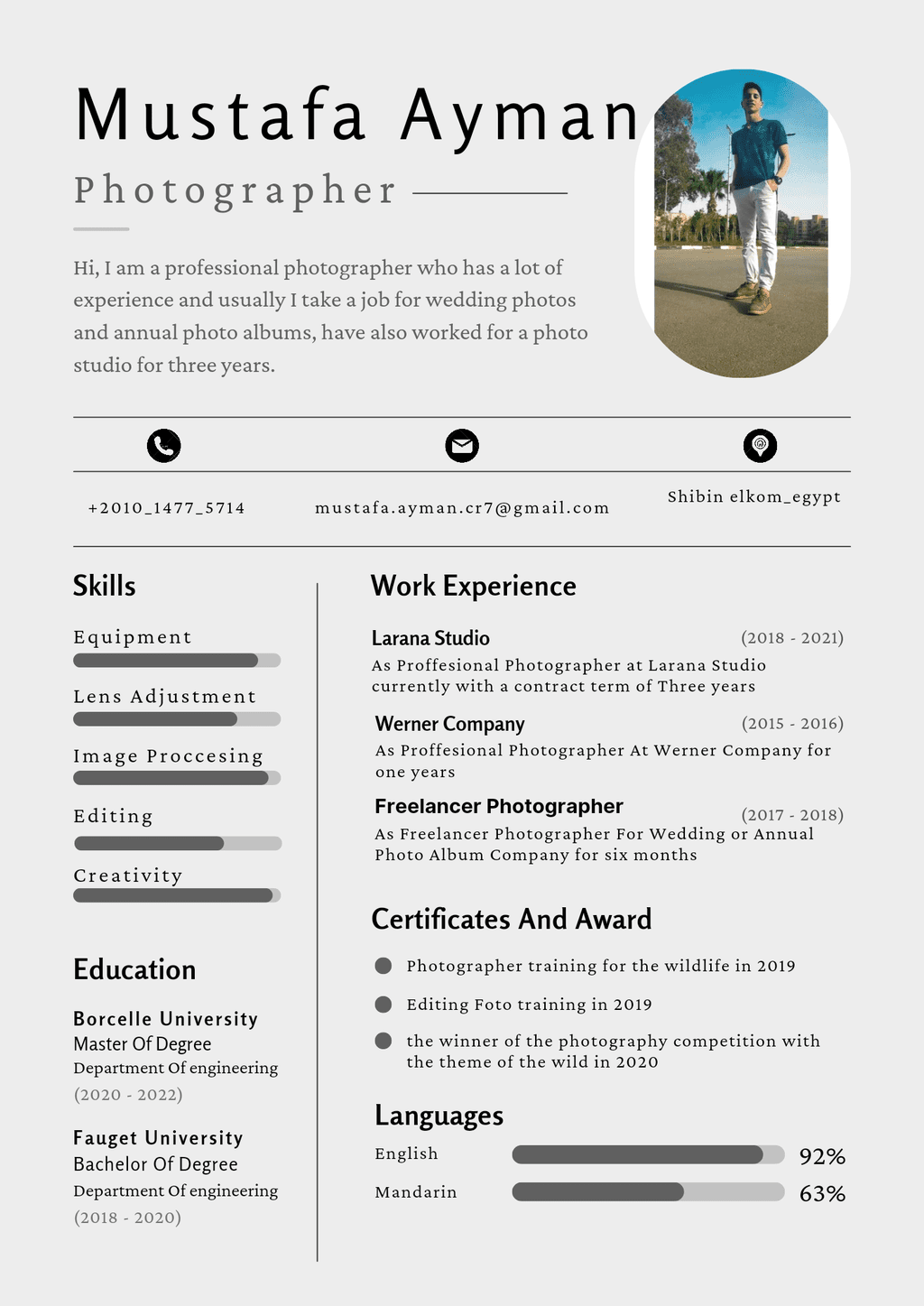 Mustafa Ayman

Photographer

Hi, I am a professional photographer who has a lot of experience and usually I take a job for wedding photos and annual photo albums, have also worked for a photo studio for three years.

+2010_1477_5714

mustafa.ayman.cr7@gmail.com

Shibin elkom_egypt

Skills

Equipment

Lens Adjustment

Image Proccesing

Editing

Creativity

Education

Borcelle University
Master Of Degree
Department Of engineering
(2020 - 2022)

Fauget University
Bachelor Of Degree
Department Of engineering
(2018 - 2020)

Work Experience

Larana Studio (2018 - 2021)
As Proffesional Photographer at Larana Studio currently with a contract term of Three years

Werner Company (2015 - 2016)
As Proffesional Photographer At Werner Company for one years

Freelancer Photographer (2017 - 2018)
As Freelancer Photographer For Wedding or Annual Photo Album Company for six months

Certificates And Award

Photographer training for the wildlife in 2019

Editing Foto training in 2019

the winner of the photography competition with the theme of the wild in 2020

Languages

English 92%

Mandarin 63%